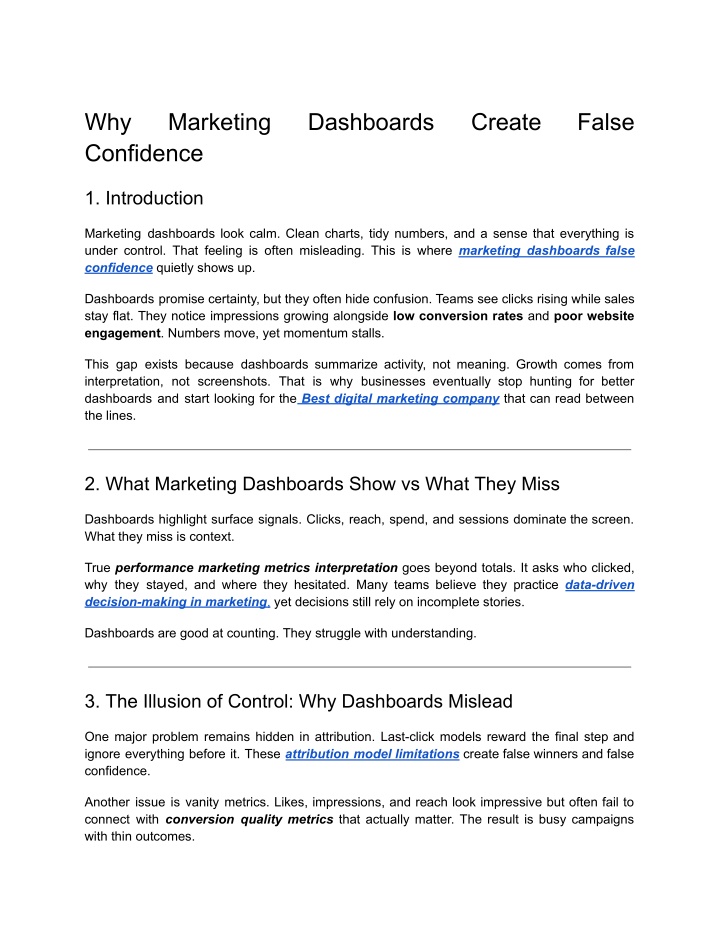 Why Marketing Dashboards Create False Confidence

1. Introduction

Marketing dashboards look calm. Clean charts, tidy numbers, and a sense that everything is under control. That feeling is often misleading. This is where marketing dashboards false confidence quietly shows up.

Dashboards promise certainty, but they often hide confusion. Teams see clicks rising while sales stay flat. They notice impressions growing alongside low conversion rates and poor website engagement. Numbers move, yet momentum stalls.

This gap exists because dashboards summarize activity, not meaning. Growth comes from interpretation, not screenshots. That is why businesses eventually stop hunting for better dashboards and start looking for the Best digital marketing company that can read between the lines.

2. What Marketing Dashboards Show vs What They Miss

Dashboards highlight surface signals. Clicks, reach, spend, and sessions dominate the screen. What they miss is context.

True performance marketing metrics interpretation goes beyond totals. It asks who clicked, why they stayed, and where they hesitated. Many teams believe they practice data-driven decision-making in marketing, yet decisions still rely on incomplete stories.

Dashboards are good at counting. They struggle with understanding.

3. The Illusion of Control: Why Dashboards Mislead

One major problem remains hidden in attribution. Last-click models reward the final step and ignore everything before it. These attribution model limitations create false winners and false confidence.

Another issue is vanity metrics. Likes, impressions, and reach look impressive but often fail to connect with conversion quality metrics that actually matter. The result is busy campaigns with thin outcomes.